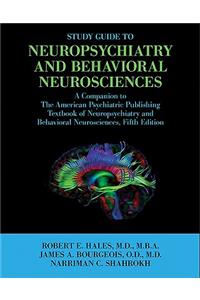 STUDY GUIDE TO
NEUROPSYCHIATRY AND BEHAVIORAL NEUROSCIENCES

A Companion to The American Psychiatric Publishing Textbook of Neuropsychiatry and Behavioral Neurosciences, Fifth Edition

ROBERT E. HALES, M.D., M.B.A.
JAMES A. BOURGEOIS, O.D., M.D.
NARRIMAN C. SHAHROKH